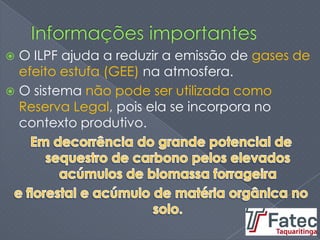 Informações importantes

O ILPF ajuda a reduzir a emissão de gases de efeito estufa (GEE) na atmosfera.

O sistema não pode ser utilizada como Reserva Legal, pois ela se incorpora no contexto produtivo.

Em decorrência do grande potencial de sequestro de carbono pelos elevados acúmulos de biomassa forrageira e florestal e acúmulo de matéria orgânica no solo.

Fatec
Taquaritinga